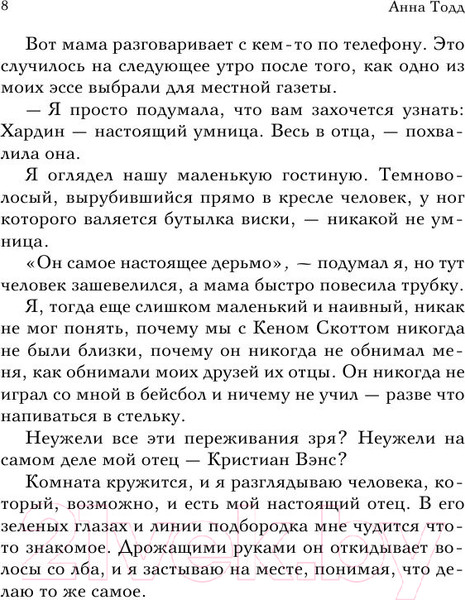 8

Анна Тодд

Вот мама разговаривает с кем-то по телефону. Это случилось на следующее утро после того, как одно из моих эссе выбрали для местной газеты.

— Я просто подумала, что вам захочется узнать: Хардин — настоящий умница. Весь в отца, — похвалила она.

Я оглядел нашу маленькую гостиную. Темноволосый, вырубившийся прямо в кресле человек, у ног которого валяется бутылка виски, — никакой не умница.

«Он самое настоящее дерьмо», — подумал я, но тут человек зашевелился, а мама быстро повесила трубку.

Я, тогда еще слишком маленький и наивный, никак не мог понять, почему мы с Кеном Скоттом никогда не были близки, почему он никогда не обнимал меня, как обнимали моих друзей их отцы. Он никогда не играл со мной в бейсбол и ничему не учил — разве что напиваться в стельку.

Неужели все эти переживания зря? Неужели на самом деле мой отец — Кристиан Вэнс?

Комната кружится, и я разглядываю человека, который, возможно, и есть мой настоящий отец. В его зеленых глазах и линии подбородка мне чудится что-то знакомое. Дрожащими руками он откидывает волосы со лба, и я застываю на месте, понимая, что делаю то же самое.

21vek.by